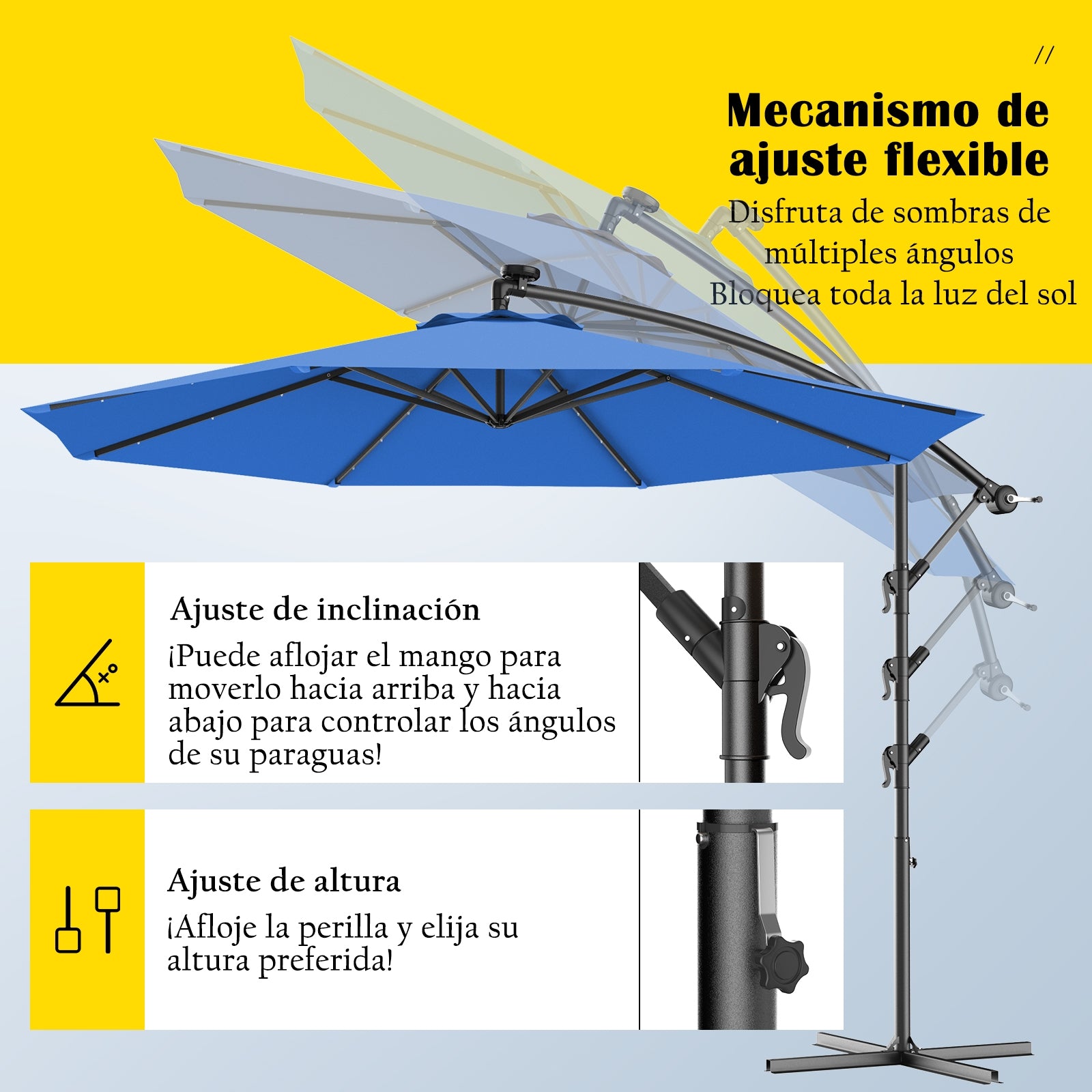 //

Mecanismo de ajuste flexible

Disfruta de sombras de múltiples ángulos
Bloquea toda la luz del sol

Ajuste de inclinación

¡Puede aflojar el mango para moverlo hacia arriba y hacia abajo para controlar los ángulos de su paraguas!

Ajuste de altura

¡Afloje la perilla y elija su altura preferida!